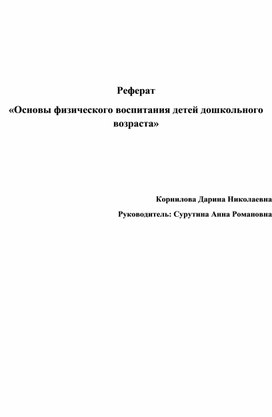 Реферат

«Основы физического воспитания детей дошкольного возраста»

Корнилова Дарина Николаевна

Руководитель: Сурутина Анна Романовна